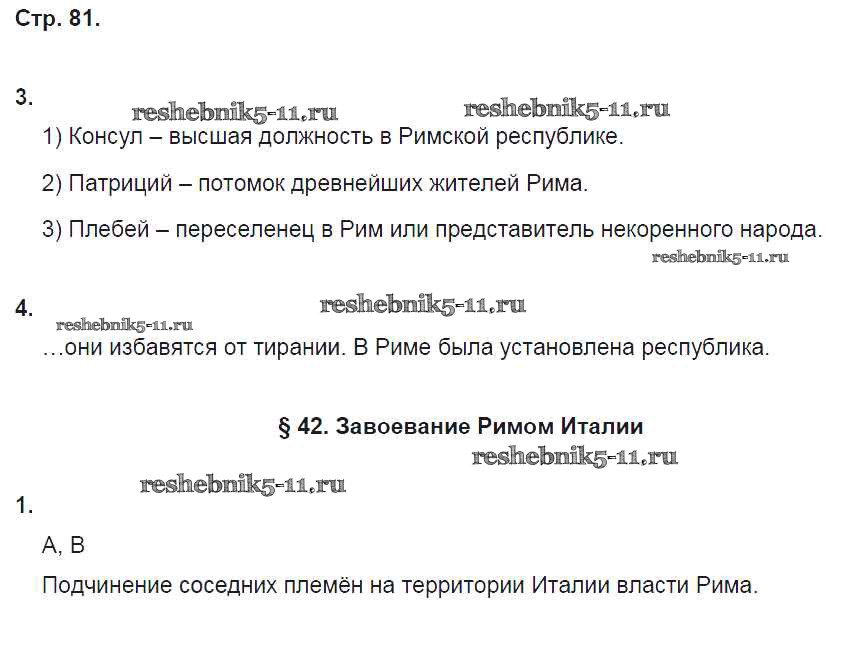 Стр. 81.

3.

reshebnik5-11.ru reshebnik5-11.ru

1) Консул – высшая должность в Римской республике.

2) Патриций – потомок древнейших жителей Рима.

3) Плебей – переселенец в Рим или представитель некоренного народа.

reshebnik5-11.ru

4.

reshebnik5-11.ru

reshebnik5-11.ru

…они избавятся от тирании. В Риме была установлена республика.

§ 42. Завоевание Римом Италии

reshebnik5-11.ru

reshebnik5-11.ru

1.

А, В

Подчинение соседних племён на территории Италии власти Рима.